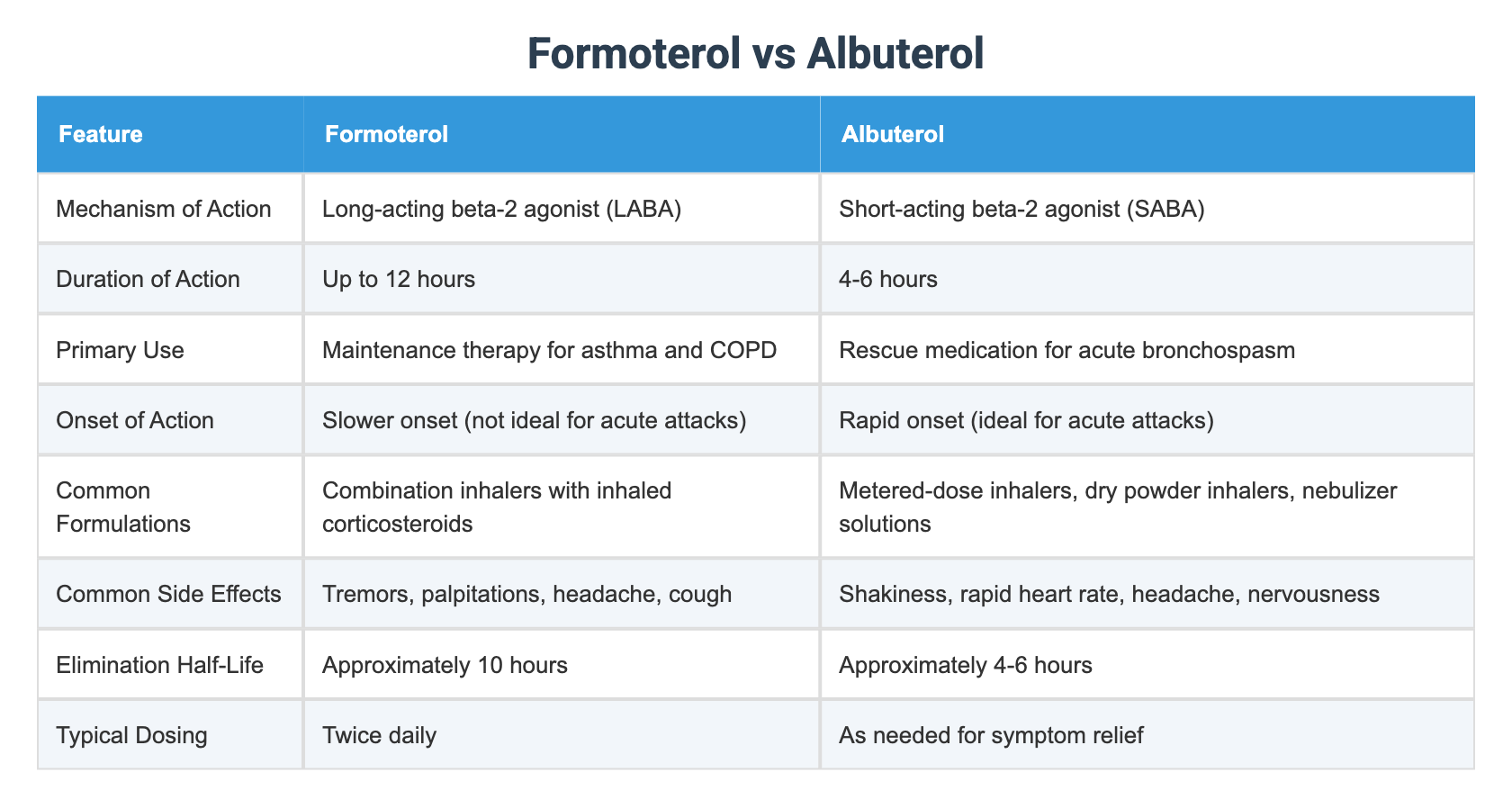 Formoterol vs Albuterol

| Feature | Formoterol | Albuterol |
|---|---|---|
| Mechanism of Action | Long-acting beta-2 agonist (LABA) | Short-acting beta-2 agonist (SABA) |
| Duration of Action | Up to 12 hours | 4-6 hours |
| Primary Use | Maintenance therapy for asthma and COPD | Rescue medication for acute bronchospasm |
| Onset of Action | Slower onset (not ideal for acute attacks) | Rapid onset (ideal for acute attacks) |
| Common Formulations | Combination inhalers with inhaled corticosteroids | Metered-dose inhalers, dry powder inhalers, nebulizer solutions |
| Common Side Effects | Tremors, palpitations, headache, cough | Shakiness, rapid heart rate, headache, nervousness |
| Elimination Half-Life | Approximately 10 hours | Approximately 4-6 hours |
| Typical Dosing | Twice daily | As needed for symptom relief |